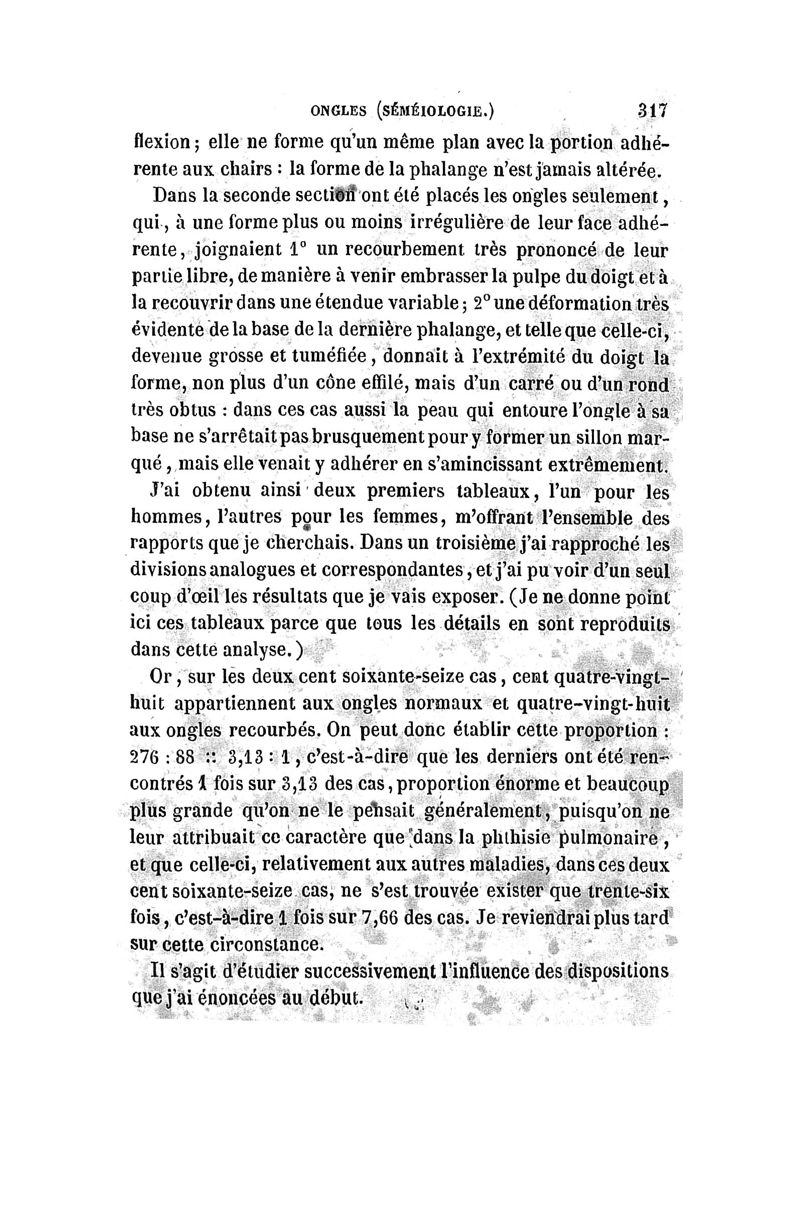 ONGLES (SÉMÉIOLOGIE.) 317

flexion ; elle ne forme qu'un même plan avec la portion adhérente aux chairs : la forme de la phalange n'est jamais altérée.

Dans la seconde section ont été placés les ongles seulement, qui, à une forme plus ou moins irrégulière de leur face adhérente, joignaient 1° un recourbement très prononcé de leur partie libre, de manière à venir embrasser la pulpe du doigt et à la recouvrir dans une étendue variable ; 2° une déformation très évidente de la base de la dernière phalange, et telle que celle-ci, devenue grosse et tuméfiée, donnait à l'extrémité du doigt la forme, non plus d'un cône effilé, mais d'un carré ou d'un rond très obtus : dans ces cas aussi la peau qui entoure l'ongle à sa base ne s'arrêtait pas brusquement pour y former un sillon marqué, mais elle venait y adhérer en s'amincissant extrêmement.

J'ai obtenu ainsi deux premiers tableaux, l'un pour les hommes, l'autres pour les femmes, m'offrant l'ensemble des rapports que je cherchais. Dans un troisième j'ai rapproché les divisions analogues et correspondantes, et j'ai pu voir d'un seul coup d'œil les résultats que je vais exposer. (Je ne donne point ici ces tableaux parce que tous les détails en sont reproduits dans cette analyse.)

Or, sur les deux cent soixante-seize cas, cent quatre-vingt-huit appartiennent aux ongles normaux et quatre-vingt-huit aux ongles recourbés. On peut donc établir cette proportion : 276 : 88 :: 3,13 : 1, c'est-à-dire que les derniers ont été rencontrés 1 fois sur 3,13 des cas, proportion énorme et beaucoup plus grande qu'on ne le pensait généralement, puisqu'on ne leur attribuait ce caractère que dans la phthisie pulmonaire, et que celle-ci, relativement aux autres maladies, dans ces deux cent soixante-seize cas, ne s'est trouvée exister que trente-six fois, c'est-à-dire 1 fois sur 7,66 des cas. Je reviendrai plus tard sur cette circonstance.

Il s'agit d'étudier successivement l'influence des dispositions que j'ai énoncées au début.